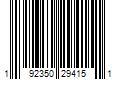 1 92350 29415 1